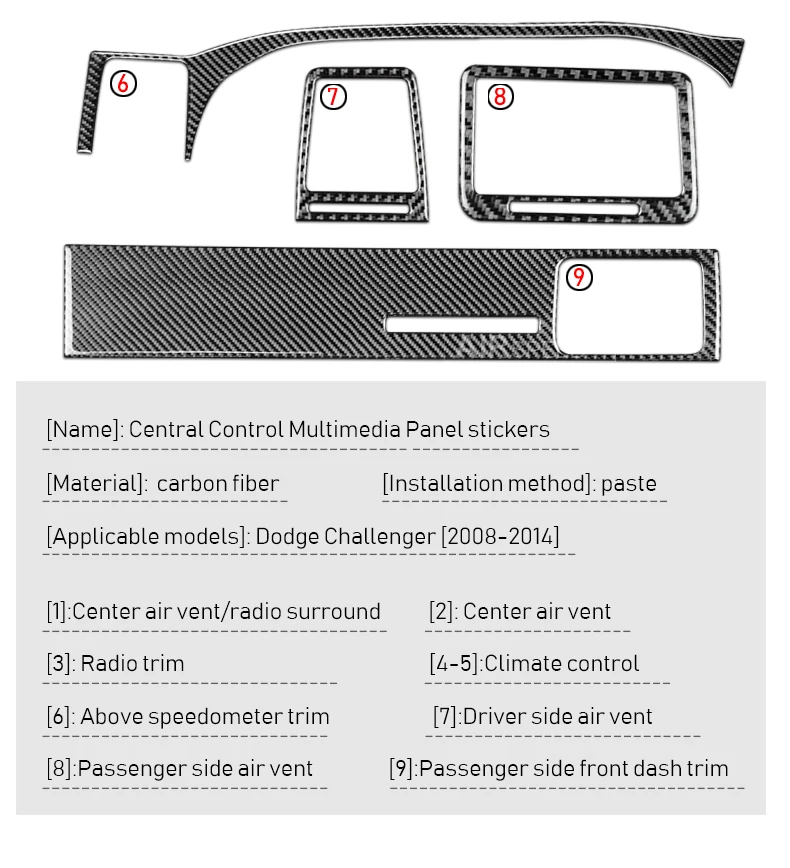 6
7
8
9

[Name]: Central Control Multimedia Panel stickers

[Material]: carbon fiber

[Installation method]: paste

[Applicable models]: Dodge Challenger [2008-2014]

[1]:Center air vent/radio surround

[2]: Center air vent

[3]: Radio trim

[4-5]:Climate control

[6]: Above speedometer trim

[7]:Driver side air vent

[8]:Passenger side air vent

[9]:Passenger side front dash trim